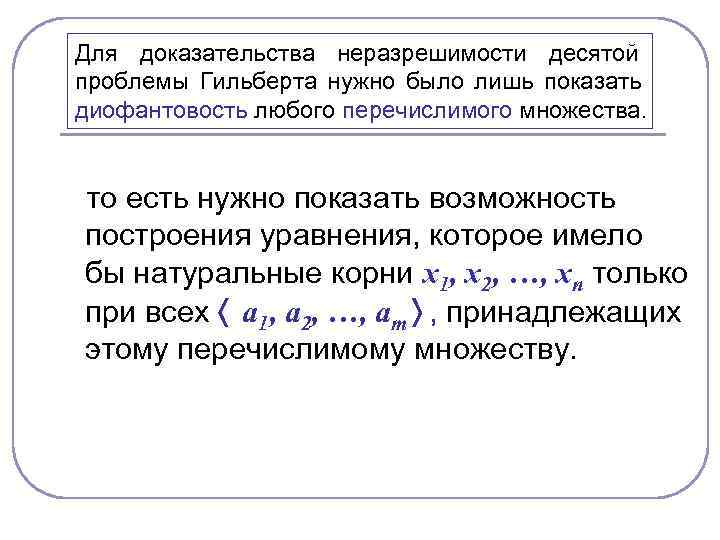 Для доказательства неразрешимости десятой проблемы Гильберта нужно было лишь показать диофантовость любого перечислимого множества.

то есть нужно показать возможность построения уравнения, которое имело бы натуральные корни $x_1, x_2, \ldots, x_n$ только при всех $\langle a_1, a_2, \ldots, a_m \rangle$, принадлежащих этому перечислимому множеству.